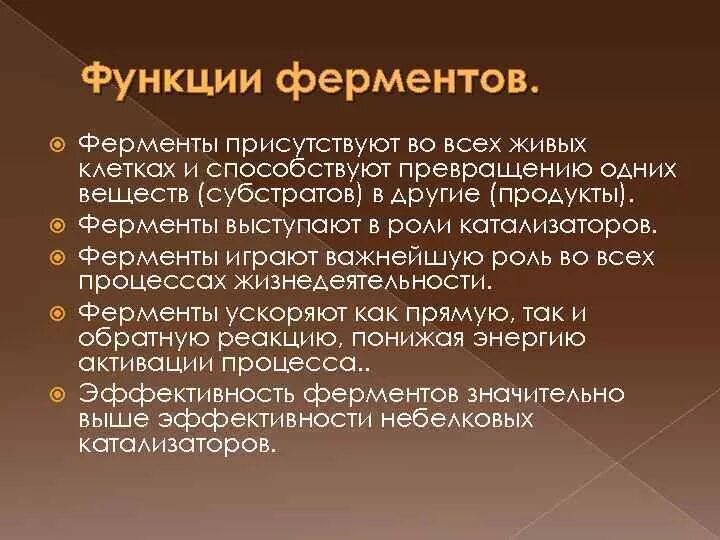 Функции ферментов.

Ферменты присутствуют во всех живых клетках и способствуют превращению одних веществ (субстратов) в другие (продукты).

Ферменты выступают в роли катализаторов.

Ферменты играют важнейшую роль во всех процессах жизнедеятельности.

Ферменты ускоряют как прямую, так и обратную реакцию, понижая энергию активации процесса..

Эффективность ферментов значительно выше эффективности небелковых катализаторов.